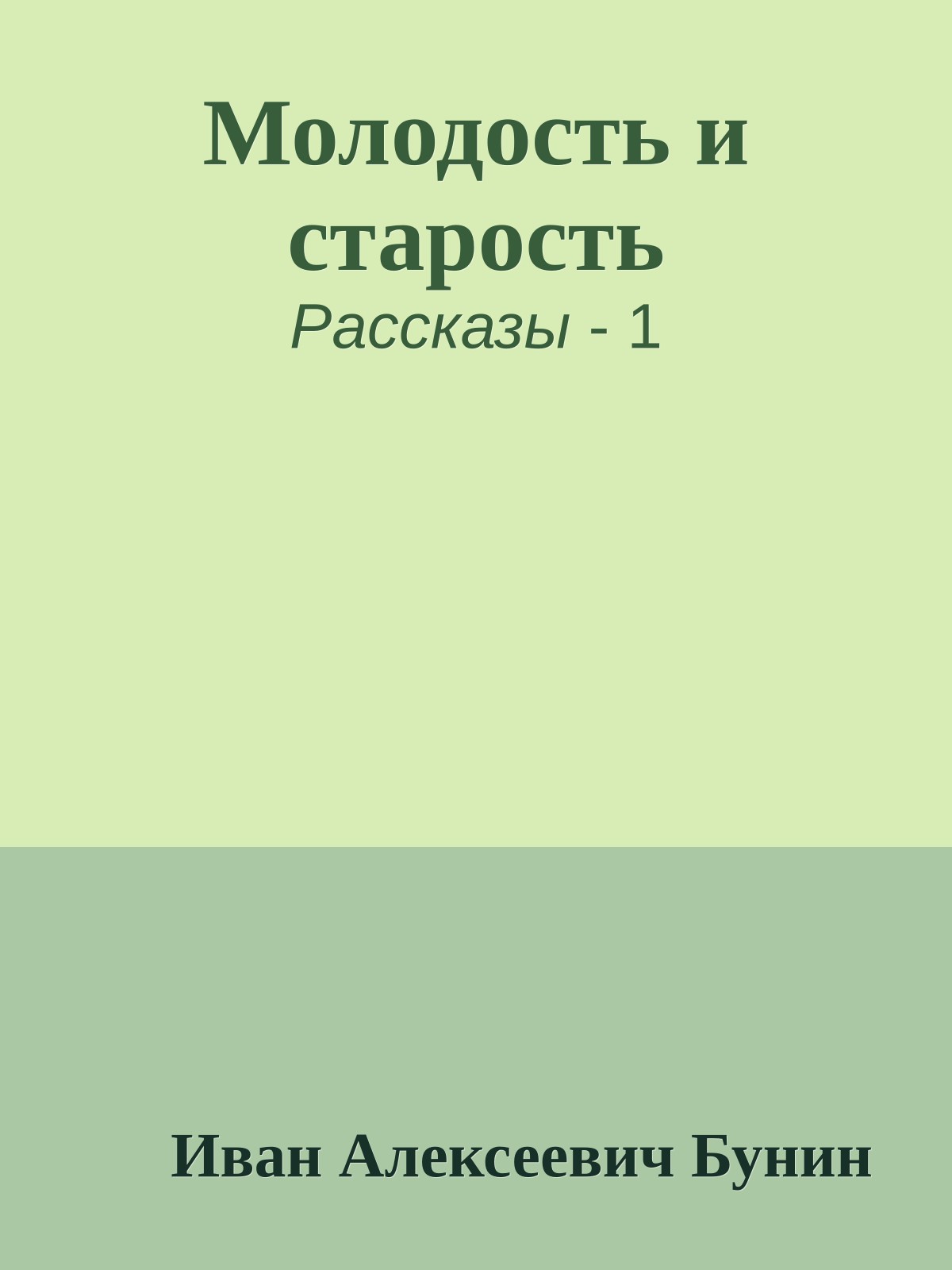 Молодость и старость
Рассказы - 1

Иван Алексеевич Бунин